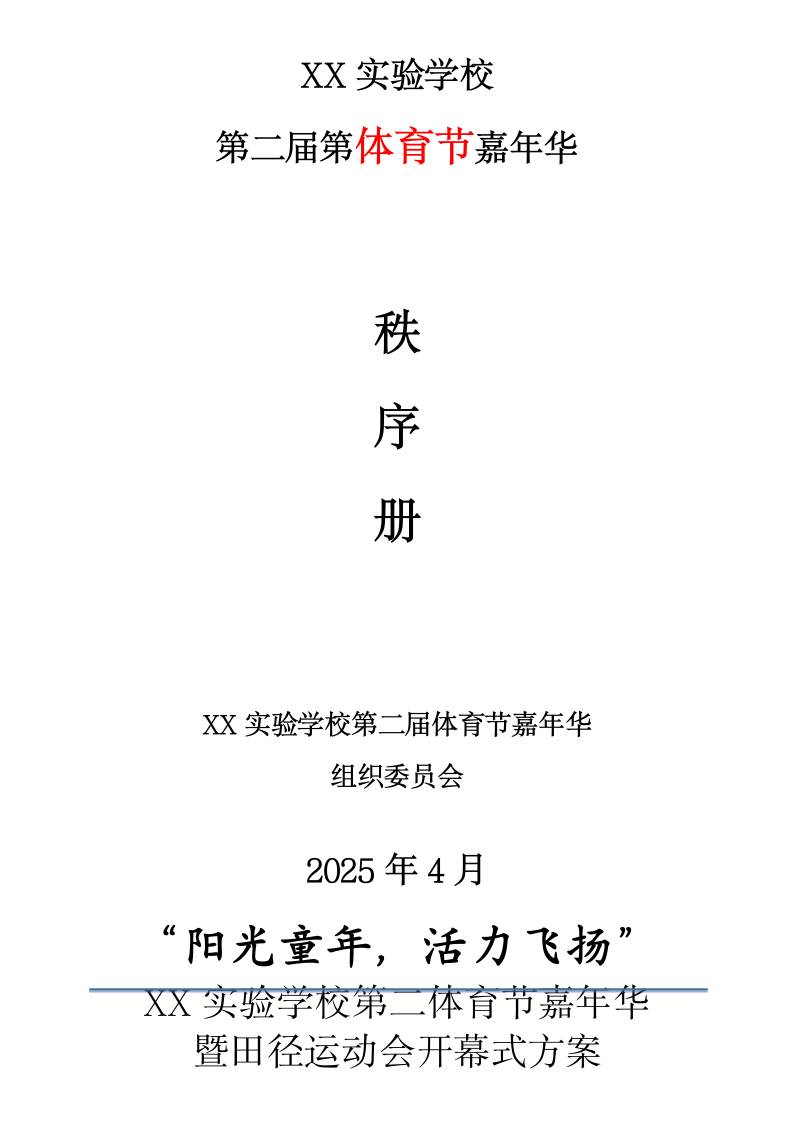 XX 实验学校

第二届第体育节嘉年华

秩

序

册

XX 实验学校第二届体育节嘉年华

组织委员会

2025 年 4 月

“阳光童年，活力飞扬”

XX 实验学校第二体育节嘉年华
暨田径运动会开幕式方案